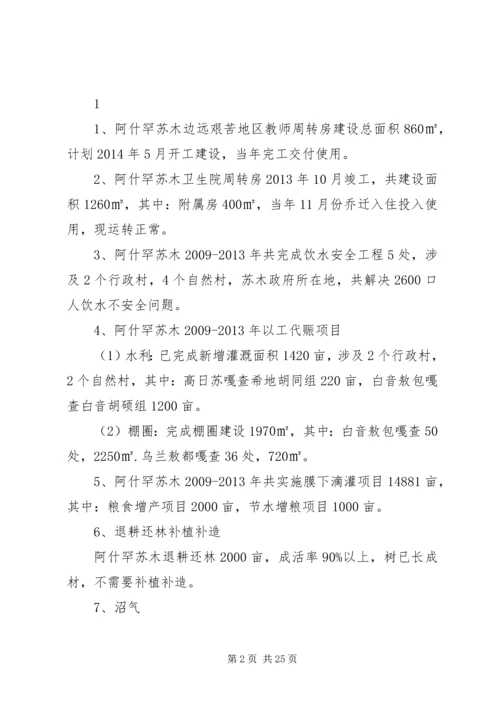 1

1、阿什罕苏木边远艰苦地区教师周转房建设总面积 860㎡，计划 2014 年 5 月开工建设，当年完工交付使用。

2、阿什罕苏木卫生院周转房 2013 年 10 月竣工，共建设面积 1260㎡，其中：附属房 400㎡，当年 11 月份乔迁入住投入使用，现运转正常。

3、阿什罕苏木 2009-2013 年共完成饮水安全工程 5 处，涉及 2 个行政村，4 个自然村，苏木政府所在地，共解决 2600 口人饮水不安全问题。

4、阿什罕苏木 2009-2013 年以工代赈项目

（1）水利：已完成新增灌溉面积 1420 亩，涉及 2 个行政村，2 个自然村，其中：高日苏嘎查希地胡同组 220 亩，白音敖包嘎查白音胡硕组 1200 亩。

（2）棚圈：完成棚圈建设 1970㎡，其中：白音敖包嘎查 50 处，2250㎡．乌兰敖都嘎查 36 处，720㎡。

5、阿什罕苏木 2009-2013 年共实施膜下滴灌项目 14881 亩，其中：粮食增产项目 2000 亩，节水增粮项目 1000 亩。

6、退耕还林补植补造

阿什罕苏木退耕还林 2000 亩，成活率 90%以上，树已长成材，不需要补植补造。

7、沼气

第 2 页 共 25 页